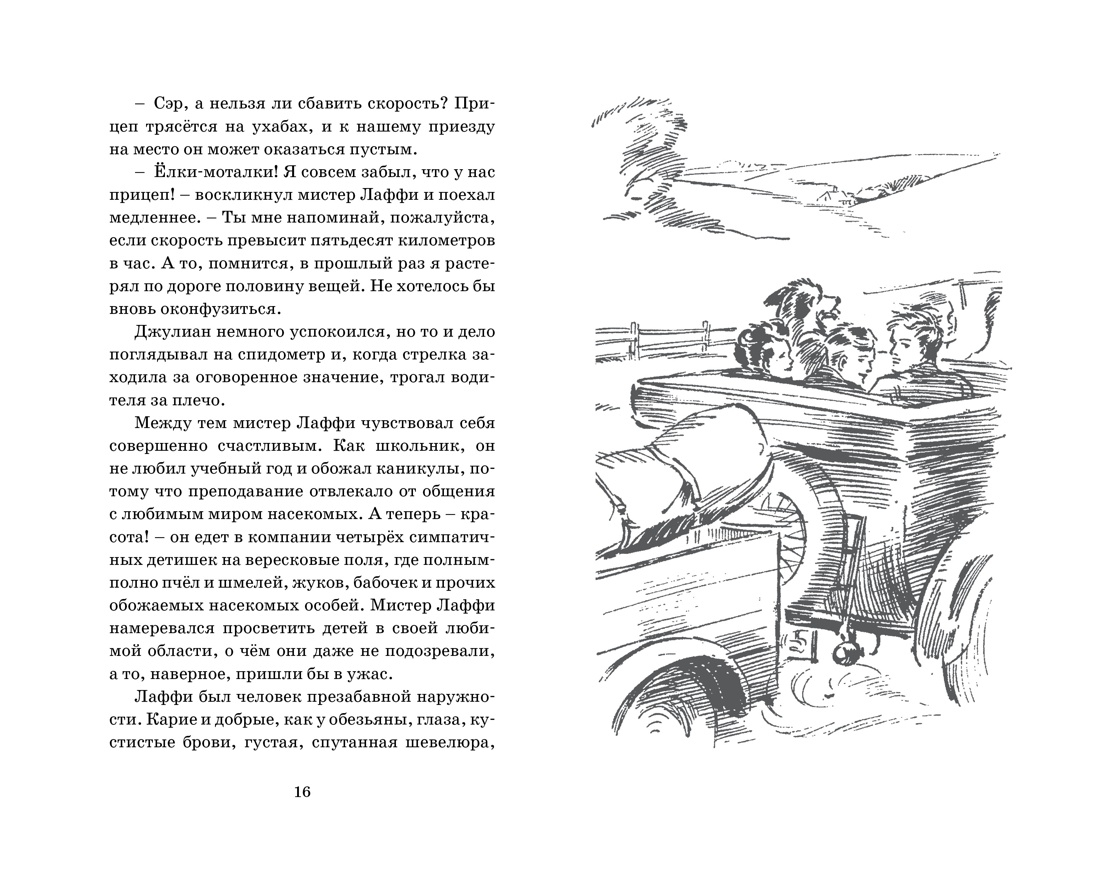 – Сэр, а нельзя ли сбавить скорость? Прицеп трясётся на ухабах, и к нашему приезду на место он может оказаться пустым.

– Ёлки-моталки! Я совсем забыл, что у нас прицеп! – воскликнул мистер Лаффи и поехал медленнее. – Ты мне напоминай, пожалуйста, если скорость превысит пятьдесят километров в час. А то, помнится, в прошлый раз я растерял по дороге половину вещей. Не хотелось бы вновь оконфузиться.

Джулиан немного успокоился, но то и дело поглядывал на спидометр и, когда стрелка заходила за оговоренное значение, трогал водителя за плечо.

Между тем мистер Лаффи чувствовал себя совершенно счастливым. Как школьник, он не любил учебный год и обожал каникулы, потому что преподавание отвлекало от общения с любимым миром насекомых. А теперь – красота! – он едет в компании четырёх симпатичных детишек на вересковые поля, где полным-полно пчёл и шмелей, жуков, бабочек и прочих обожаемых насекомых особей. Мистер Лаффи намеревался просветить детей в своей любимой области, о чём они даже не подозревали, а то, наверное, пришли бы в ужас.

Лаффи был человек презабавной наружности. Карие и добрые, как у обезьяны, глаза, кустистые брови, густая, спутанная шевелюра,

16